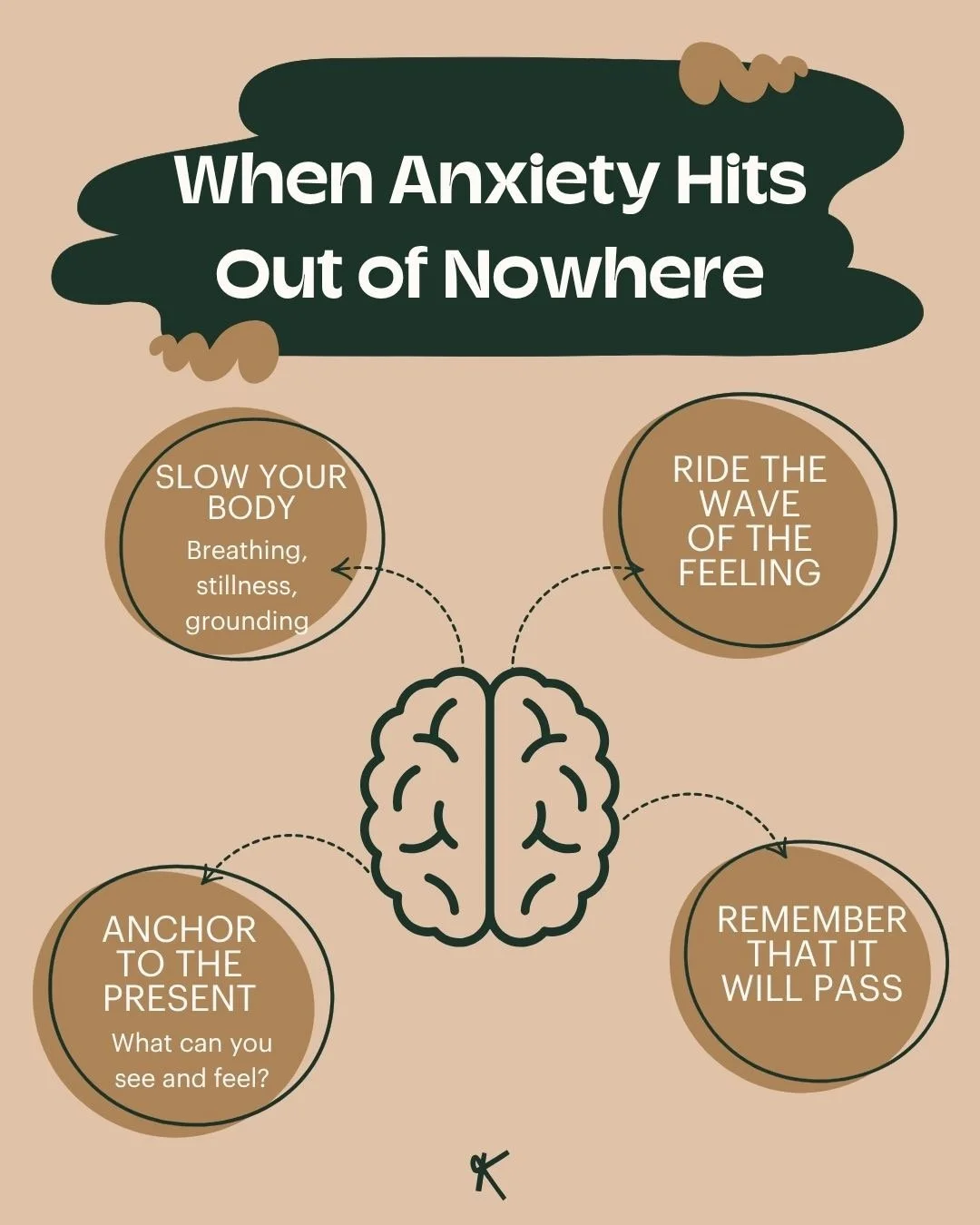 When Anxiety Hits Out of Nowhere

SLOW YOUR BODY
Breathing, stillness, grounding

RIDE THE WAVE OF THE FEELING

ANCHOR TO THE PRESENT
What can you see and feel?

REMEMBER THAT IT WILL PASS

K